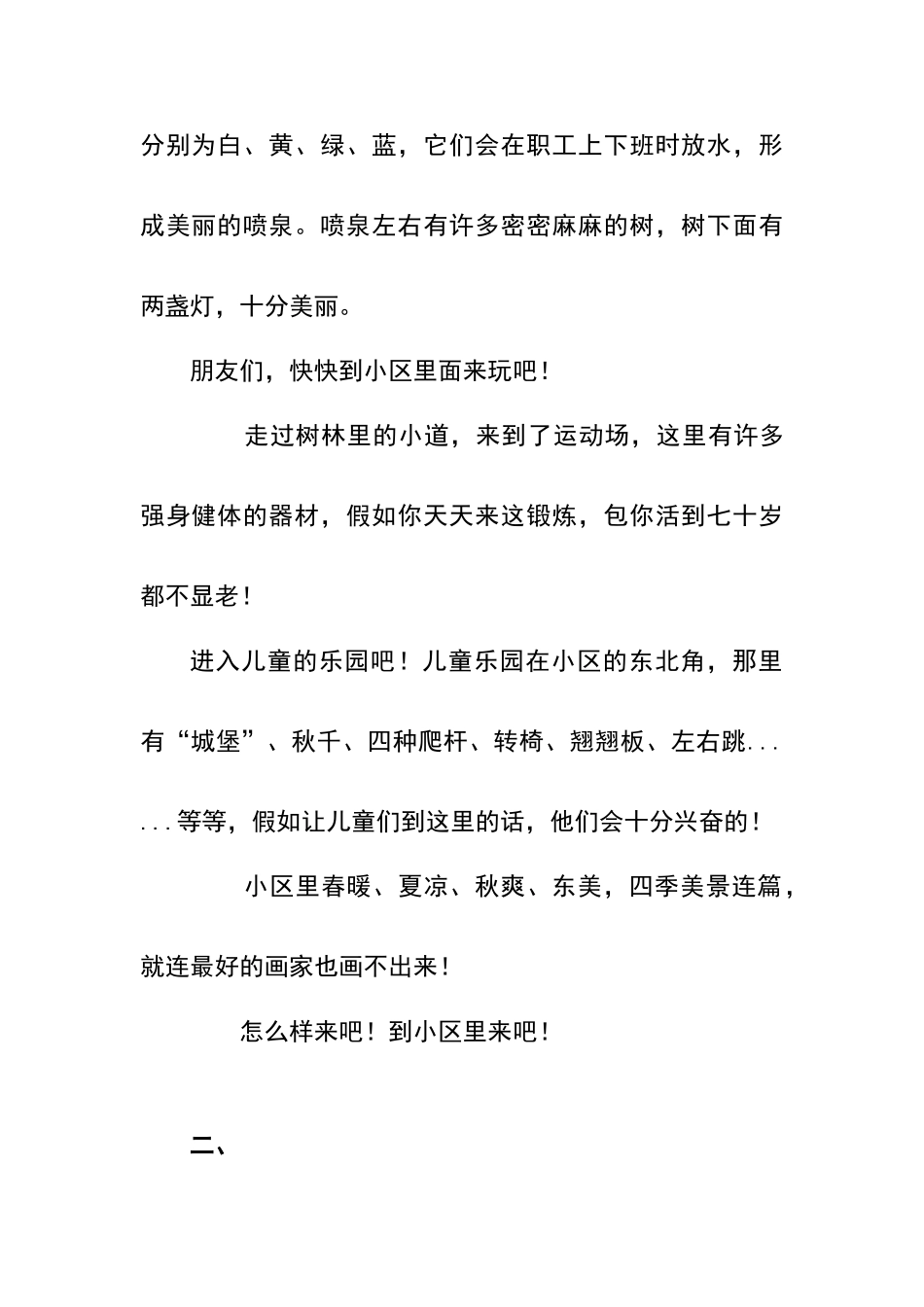 分别为白、黄、绿、蓝，它们会在职工上下班时放水，形成美丽的喷泉。喷泉左右有许多密密麻麻的树，树下面有两盏灯，十分美丽。

朋友们，快快到小区里面来玩吧！

走过树林里的小道，来到了运动场，这里有许多强身健体的器材，假如你天天来这锻炼，包你活到七十岁都不显老！

进入儿童的乐园吧！儿童乐园在小区的东北角，那里有“城堡”、秋千、四种爬杆、转椅、翘翘板、左右跳......等等，假如让儿童们到这里的话，他们会十分兴奋的！

小区里春暖、夏凉、秋爽、东美，四季美景连篇，就连最好的画家也画不出来！

怎么样来吧！到小区里来吧！

二、